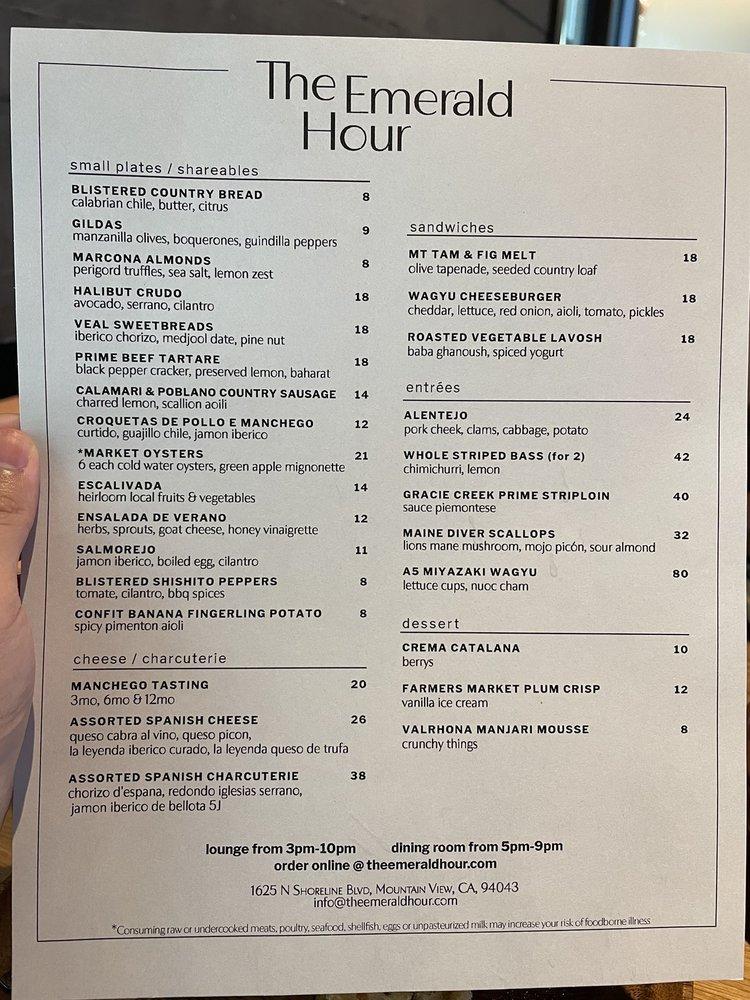 The Emerald Hour

small plates / shareables

BLISTERED COUNTRY BREAD 8
calabrian chile, butter, citrus

GILDAS 9
manzanilla olives, boquerones, guindilla peppers

MARCONA ALMONDS 8
perigord truffles, sea salt, lemon zest

HALIBUT CRUDO 18
avocado, serrano, cilantro

VEAL SWEETBREADS 18
iberico chorizo, medjool date, pine nut

PRIME BEEF TARTARE 18
black pepper cracker, preserved lemon, baharat

CALAMARI & POBLANO COUNTRY SAUSAGE 14
charred lemon, scallion aoili

CROQUETAS DE POLLO E MANCHEGO 12
curtido, guajillo chile, jamon iberico

*MARKET OYSTERS 21
6 each cold water oysters, green apple mignonette

ESCALIVADA 14
heirloom local fruits & vegetables

ENSALADA DE VERANO 12
herbs, sprouts, goat cheese, honey vinaigrette

SALMOREJO 11
jamon iberico, boiled egg, cilantro

BLISTERED SHISHITO PEPPERS 8
tomate, cilantro, bbq spices

CONFIT BANANA FINGERLING POTATO 8
spicy pimenton aioli

cheese / charcuterie

MANCHEGO TASTING 20
3mo, 6mo & 12mo

ASSORTED SPANISH CHEESE 26
queso cabra al vino, queso picon, la leyenda iberico curado, la leyenda queso de trufa

ASSORTED SPANISH CHARCUTERIE 38
chorizo d'espana, redondo iglesias serrano, jamon iberico de bellota 5J

sandwiches

MT TAM & FIG MELT 18
olive tapenade, seeded country loaf

WAGYU CHEESEBURGER 18
cheddar, lettuce, red onion, aioli, tomato, pickles

ROASTED VEGETABLE LAVOSH 18
baba ghanoush, spiced yogurt

entrées

ALENTEJO 24
pork cheek, clams, cabbage, potato

WHOLE STRIPED BASS (for 2) 42
chimichurri, lemon

GRACIE CREEK PRIME STRIPLOIN 40
sauce piemontese

MAINE DIVER SCALLOPS 32
lions mane mushroom, mojo picón, sour almond

A5 MIYAZAKI WAGYU 80
lettuce cups, nuoc cham

dessert

CREMA CATALANA 10
berrys

FARMERS MARKET PLUM CRISP 12
vanilla ice cream

VALRHONA MANJARI MOUSSE 8
crunchy things

lounge from 3pm-10pm dining room from 5pm-9pm
order online @ theemeraldhour.com

1625 N Shoreline Blvd, Mountain View, CA, 94043
info@theemeraldhour.com

*Consuming raw or undercooked meats, poultry, seafood, shellfish, eggs or unpasteurized milk may increase your risk of foodborne illness